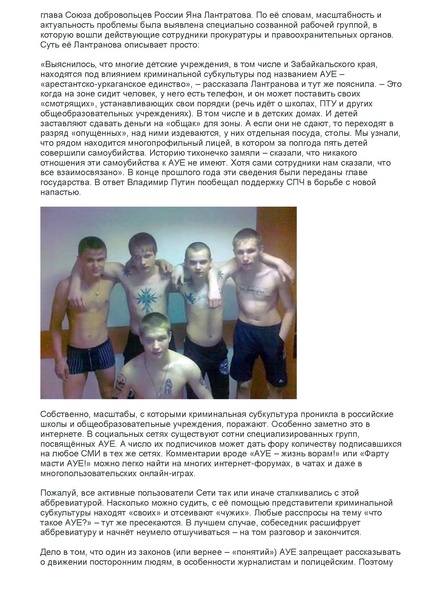 глава Союза добровольцев России Яна Лантратова. По её словам, масштабность и актуальность проблемы была выявлена специально созванной рабочей группой, в которую вошли действующие сотрудники прокуратуры и правоохранительных органов. Суть её Лантранова описывает просто:

«Выяснилось, что многие детские учреждения, в том числе и Забайкальского края, находятся под влиянием криминальной субкультуры под названием АУЕ – «арестантско-уркаганское единство», – рассказала Лантранова и тут же пояснила. – Это когда на зоне сидит человек, у него есть телефон, и он может поставить своих «смотрящих», устанавливающих свои порядки (речь идёт о школах, ПТУ и других общеобразовательных учреждениях). В том числе и в детских домах. И детей заставляют сдавать деньги на «общак» для зоны. А если они не сдают, то переходят в разряд «опущенных», над ними издеваются, у них отдельная посуда, столы. Мы узнали, что рядом находится многопрофильный лицей, в котором за полгода пять детей совершили самоубийства. Историю тихонечко замяли – сказали, что никакого отношения эти самоубийства к АУЕ не имеют. Хотя сами сотрудники нам сказали, что все взаимосвязано». В конце прошлого года эти сведения были переданы главе государства. В ответ Владимир Путин пообещал поддержку СПЧ в борьбе с новой напастью.

Собственно, масштабы, с которыми криминальная субкультура проникла в российские школы и общеобразовательные учреждения, поражают. Особенно заметно это в интернете. В социальных сетях существуют сотни специализированных групп, посвящённых АУЕ. А число их подписчиков может дать фору количеству подписавшихся на любое СМИ в тех же сетях. Комментарии вроде «АУЕ – жизнь ворам!» или «Фарту масти АУЕ!» можно легко найти на многих интернет-форумах, в чатах и даже в многопользовательских онлайн-играх.

Пожалуй, все активные пользователи Сети так или иначе сталкивались с этой аббревиатурой. Насколько можно судить, с её помощью представители криминальной субкультуры находят «своих» и отсеивают «чужих». Любые расспросы на тему «что такое АУЕ?» – тут же пресекаются. В лучшем случае, собеседник расшифрует аббревиатуру и начнёт неумело отшучиваться – на том разговор и закончится.

Дело в том, что один из законов (или вернее – «понятий») АУЕ запрещает рассказывать о движении посторонним людям, в особенности журналистам и полицейским. Поэтому